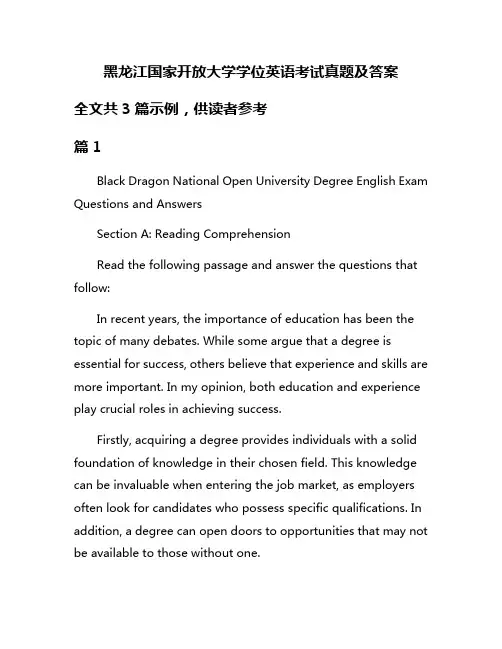 黑龙江国家开放大学学位英语考试真题及答案

全文共 3 篇示例，供读者参考

篇 1

Black Dragon National Open University Degree English Exam Questions and Answers

Section A: Reading Comprehension

Read the following passage and answer the questions that follow:

In recent years, the importance of education has been the topic of many debates. While some argue that a degree is essential for success, others believe that experience and skills are more important. In my opinion, both education and experience play crucial roles in achieving success.

Firstly, acquiring a degree provides individuals with a solid foundation of knowledge in their chosen field. This knowledge can be invaluable when entering the job market, as employers often look for candidates who possess specific qualifications. In addition, a degree can open doors to opportunities that may not be available to those without one.